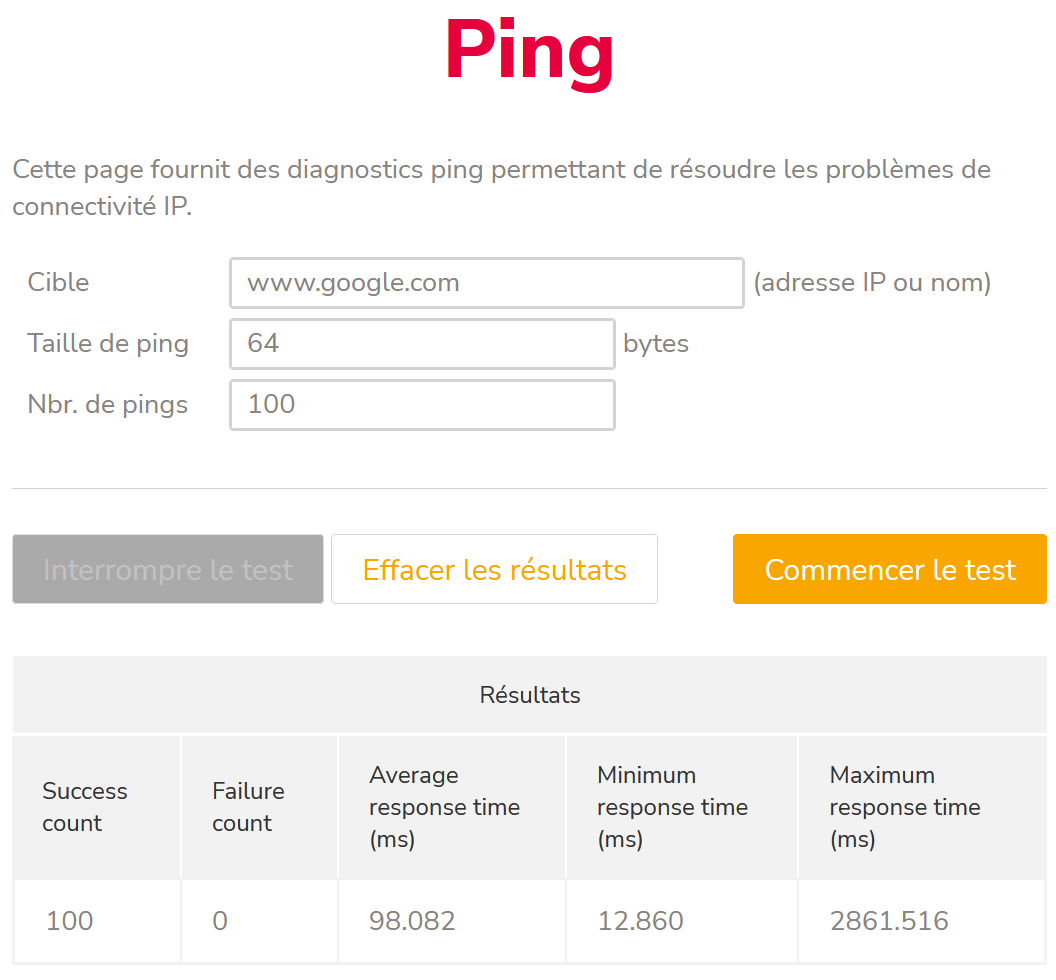 Ping

Cette page fournit des diagnostics ping permettant de résoudre les problèmes de connectivité IP.

Cible www.google.com (adresse IP ou nom)

Taille de ping 64 bytes

Nbr. de pings 100

Interrompre le test

Effacer les résultats

Commencer le test

Résultats

| Success count | Failure count | Average response time (ms) | Minimum response time (ms) | Maximum response time (ms) |
|---|---|---|---|---|
| 100 | 0 | 98.082 | 12.860 | 2861.516 |